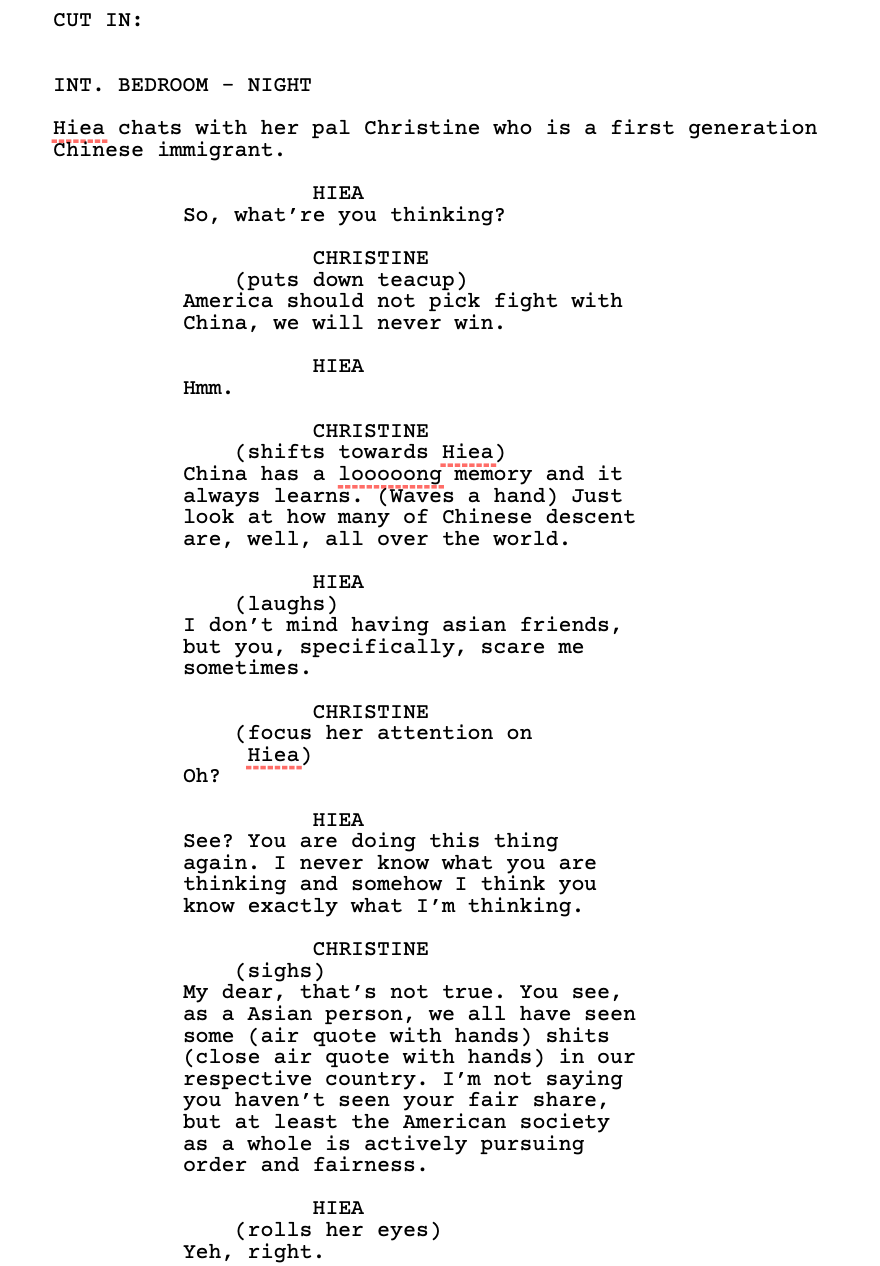 CUT IN:

INT. BEDROOM - NIGHT

Hiea chats with her pal Christine who is a first generation Chinese immigrant.

HIEA
So, what're you thinking?

CHRISTINE
(puts down teacup)
America should not pick fight with China, we will never win.

HIEA
Hmm.

CHRISTINE
(shifts towards Hiea)
China has a looooong memory and it always learns. (Waves a hand) Just look at how many of Chinese descent are, well, all over the world.

HIEA
(laughs)
I don't mind having asian friends, but you, specifically, scare me sometimes.

CHRISTINE
(focus her attention on Hiea)
Oh?

HIEA
See? You are doing this thing again. I never know what you are thinking and somehow I think you know exactly what I'm thinking.

CHRISTINE
(sighs)
My dear, that's not true. You see, as a Asian person, we all have seen some (air quote with hands) shits (close air quote with hands) in our respective country. I'm not saying you haven't seen your fair share, but at least the American society as a whole is actively pursuing order and fairness.

HIEA
(rolls her eyes)
Yeh, right.